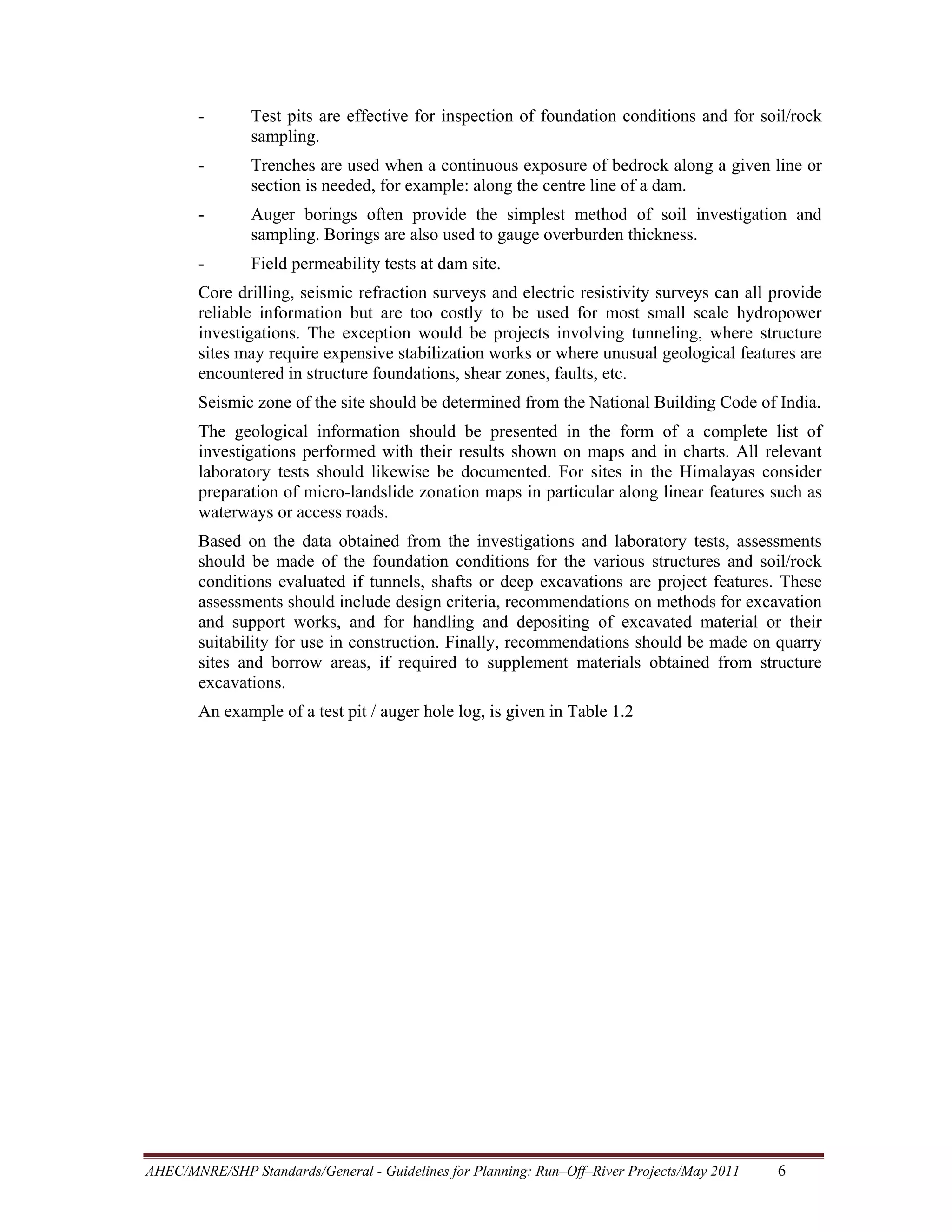 - Test pits are effective for inspection of foundation conditions and for soil/rock sampling.

- Trenches are used when a continuous exposure of bedrock along a given line or section is needed, for example: along the centre line of a dam.

- Auger borings often provide the simplest method of soil investigation and sampling. Borings are also used to gauge overburden thickness.

- Field permeability tests at dam site.

Core drilling, seismic refraction surveys and electric resistivity surveys can all provide reliable information but are too costly to be used for most small scale hydropower investigations. The exception would be projects involving tunneling, where structure sites may require expensive stabilization works or where unusual geological features are encountered in structure foundations, shear zones, faults, etc.

Seismic zone of the site should be determined from the National Building Code of India.

The geological information should be presented in the form of a complete list of investigations performed with their results shown on maps and in charts. All relevant laboratory tests should likewise be documented. For sites in the Himalayas consider preparation of micro-landslide zonation maps in particular along linear features such as waterways or access roads.

Based on the data obtained from the investigations and laboratory tests, assessments should be made of the foundation conditions for the various structures and soil/rock conditions evaluated if tunnels, shafts or deep excavations are project features. These assessments should include design criteria, recommendations on methods for excavation and support works, and for handling and depositing of excavated material or their suitability for use in construction. Finally, recommendations should be made on quarry sites and borrow areas, if required to supplement materials obtained from structure excavations.

An example of a test pit / auger hole log, is given in Table 1.2

AHEC/MNRE/SHP Standards/General - Guidelines for Planning: Run–Off–River Projects/May 2011 6